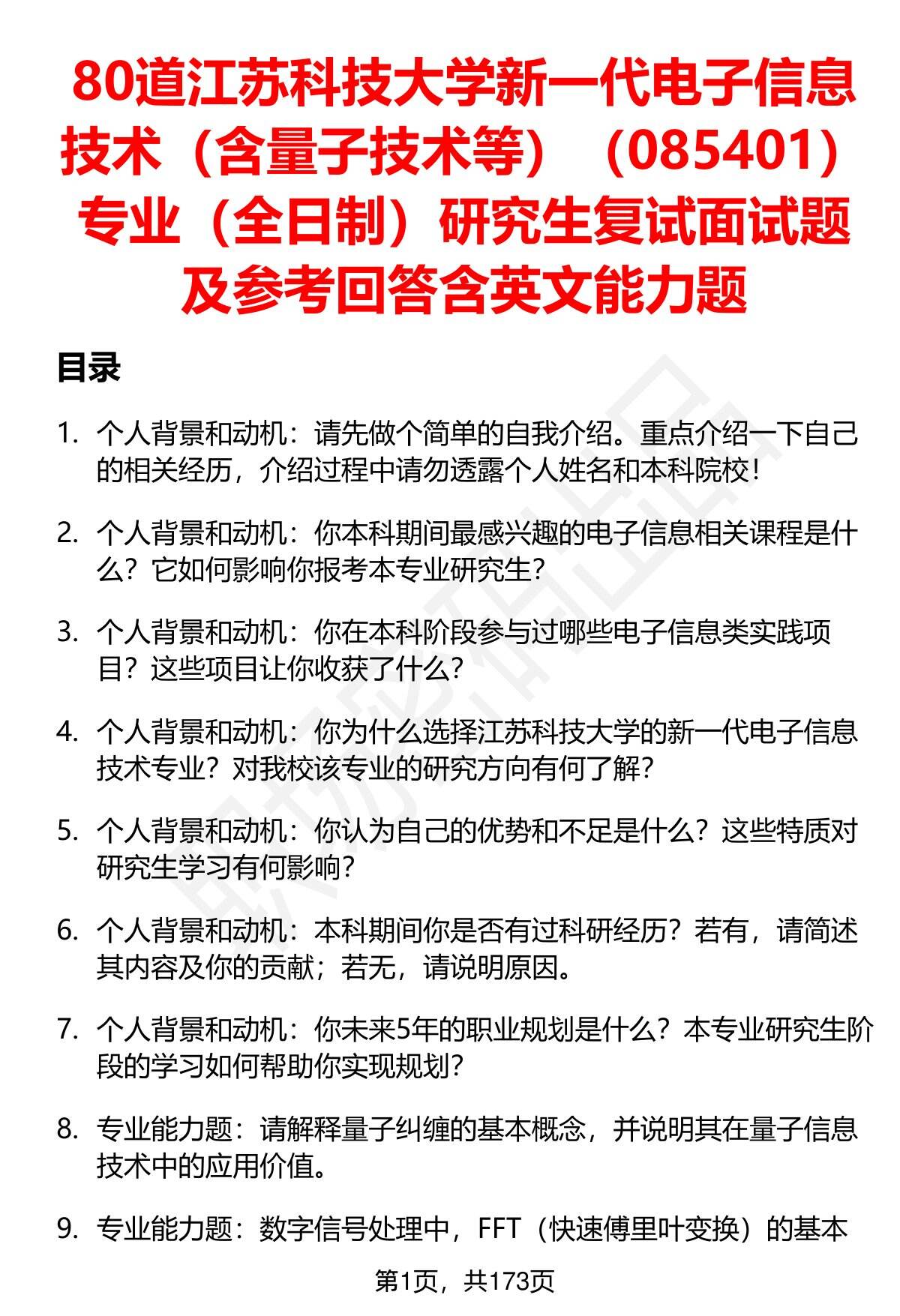 80道江苏科技大学新一代电子信息技术（含量子技术等）（085401）专业（全日制）研究生复试面试题及参考回答含英文能力题

目录

1. 个人背景和动机：请先做个简单的自我介绍。重点介绍一下自己的相关经历，介绍过程中请勿透露个人姓名和本科院校！

2. 个人背景和动机：你本科期间最感兴趣的电子信息相关课程是什么？它如何影响你报考本专业研究生？

3. 个人背景和动机：你在本科阶段参与过哪些电子信息类实践项目？这些项目让你收获了什么？

4. 个人背景和动机：你为什么选择江苏科技大学的新一代电子信息技术专业？对我校该专业的研究方向有何了解？

5. 个人背景和动机：你认为自己的优势和不足是什么？这些特质对研究生学习有何影响？

6. 个人背景和动机：本科期间你是否有过科研经历？若有，请简述其内容及你的贡献；若无，请说明原因。

7. 个人背景和动机：你未来5年的职业规划是什么？本专业研究生阶段的学习如何帮助你实现规划？

8. 专业能力题：请解释量子纠缠的基本概念，并说明其在量子信息技术中的应用价值。

9. 专业能力题：数字信号处理中，FFT（快速傅里叶变换）的基本

第1页，共173页